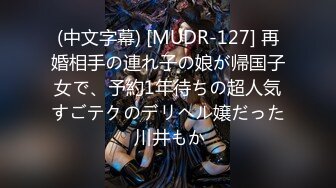 (中文字幕) [MUDR-127] 再婚相手の連れ子の娘が帰国子女で、予約1年待ちの超人気すごテクのデリヘル嬢だった 川井もか